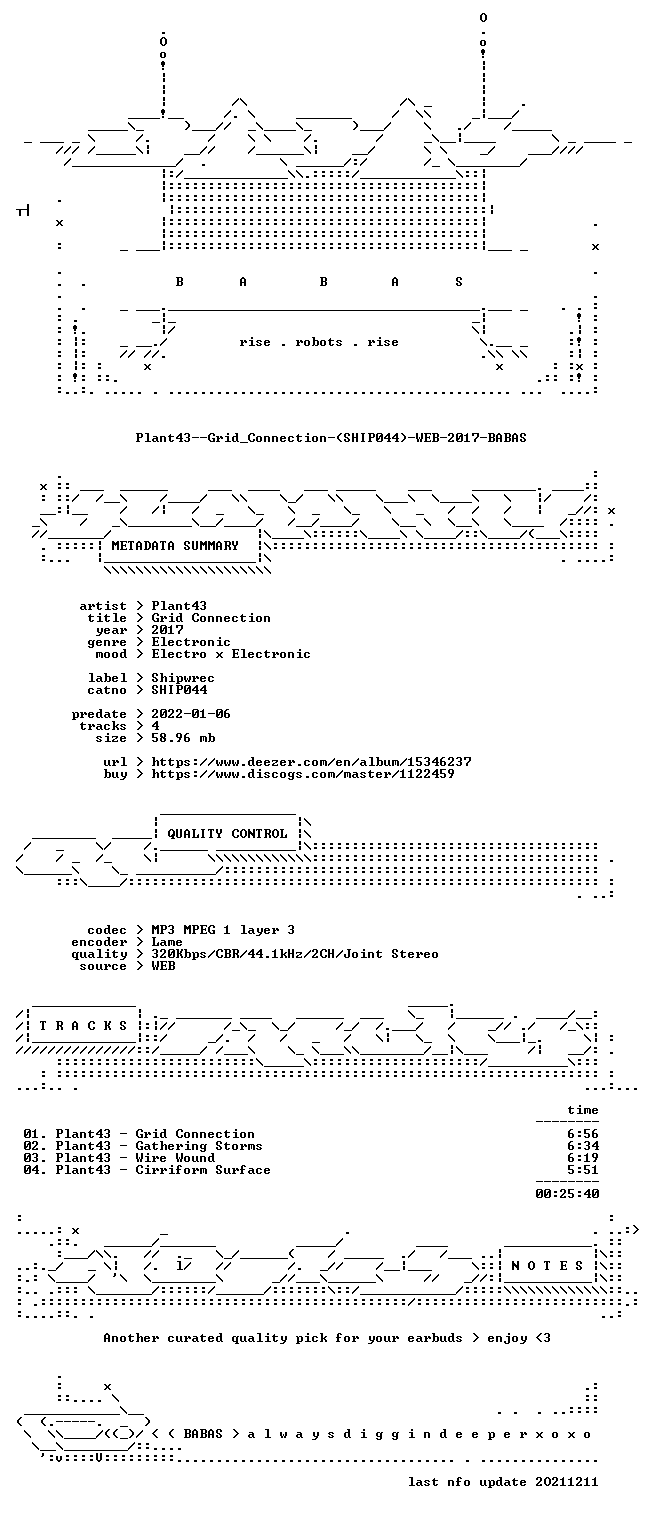 B A B A S

rise . robots . rise

Plant43--Grid_Connection-(SHIP044)-WEB-2017-BABAS

METADATA SUMMARY

artist > Plant43
title > Grid Connection
year > 2017
genre > Electronic
mood > Electro x Electronic

label > Shipwrec
catno > SHIP044

predate > 2022-01-06
tracks > 4
size > 58.96 mb

url > https://www.deezer.com/en/album/15346237
buy > https://www.discogs.com/master/1122459

QUALITY CONTROL

codec > MP3 MPEG 1 layer 3
encoder > Lame
quality > 320Kbps/CBR/44.1kHz/2CH/Joint Stereo
source > WEB

T R A C K S

time

01. Plant43 - Grid Connection 6:56
02. Plant43 - Gathering Storms 6:34
03. Plant43 - Wire Wound 6:19
04. Plant43 - Cirriform Surface 5:51

00:25:40

N O T E S

Another curated quality pick for your earbuds > enjoy <3

< ( BABAS > a l w a y s d i g g i n d e e p e r x o x o

last nfo update 20211211